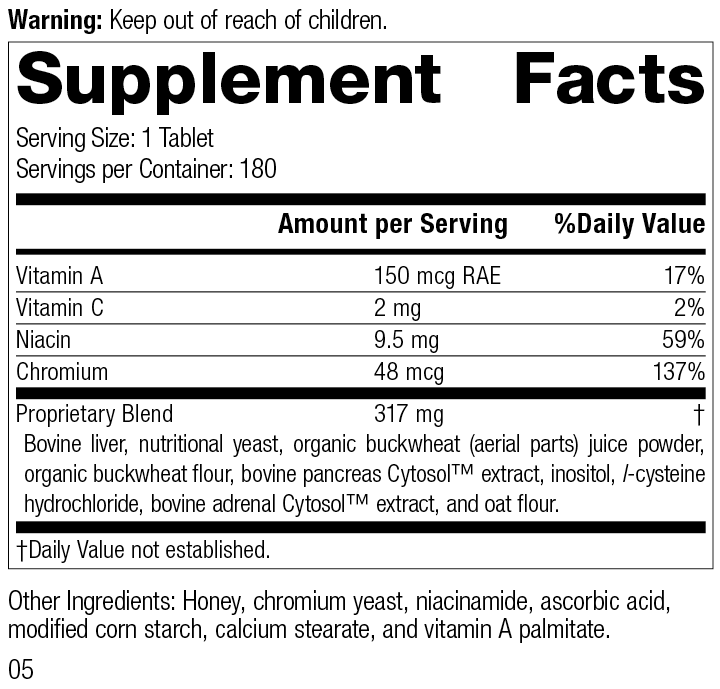 Warning: Keep out of reach of children.

Supplement Facts

Serving Size: 1 Tablet
Servings per Container: 180

|  | Amount per Serving | %Daily Value |
|---|---|---|
| Vitamin A | 150 mcg RAE | 17% |
| Vitamin C | 2 mg | 2% |
| Niacin | 9.5 mg | 59% |
| Chromium | 48 mcg | 137% |
| Proprietary Blend | 317 mg | † |

Bovine liver, nutritional yeast, organic buckwheat (aerial parts) juice powder, organic buckwheat flour, bovine pancreas Cytosol™ extract, inositol, l-cysteine hydrochloride, bovine adrenal Cytosol™ extract, and oat flour.

†Daily Value not established.

Other Ingredients: Honey, chromium yeast, niacinamide, ascorbic acid, modified corn starch, calcium stearate, and vitamin A palmitate.

05